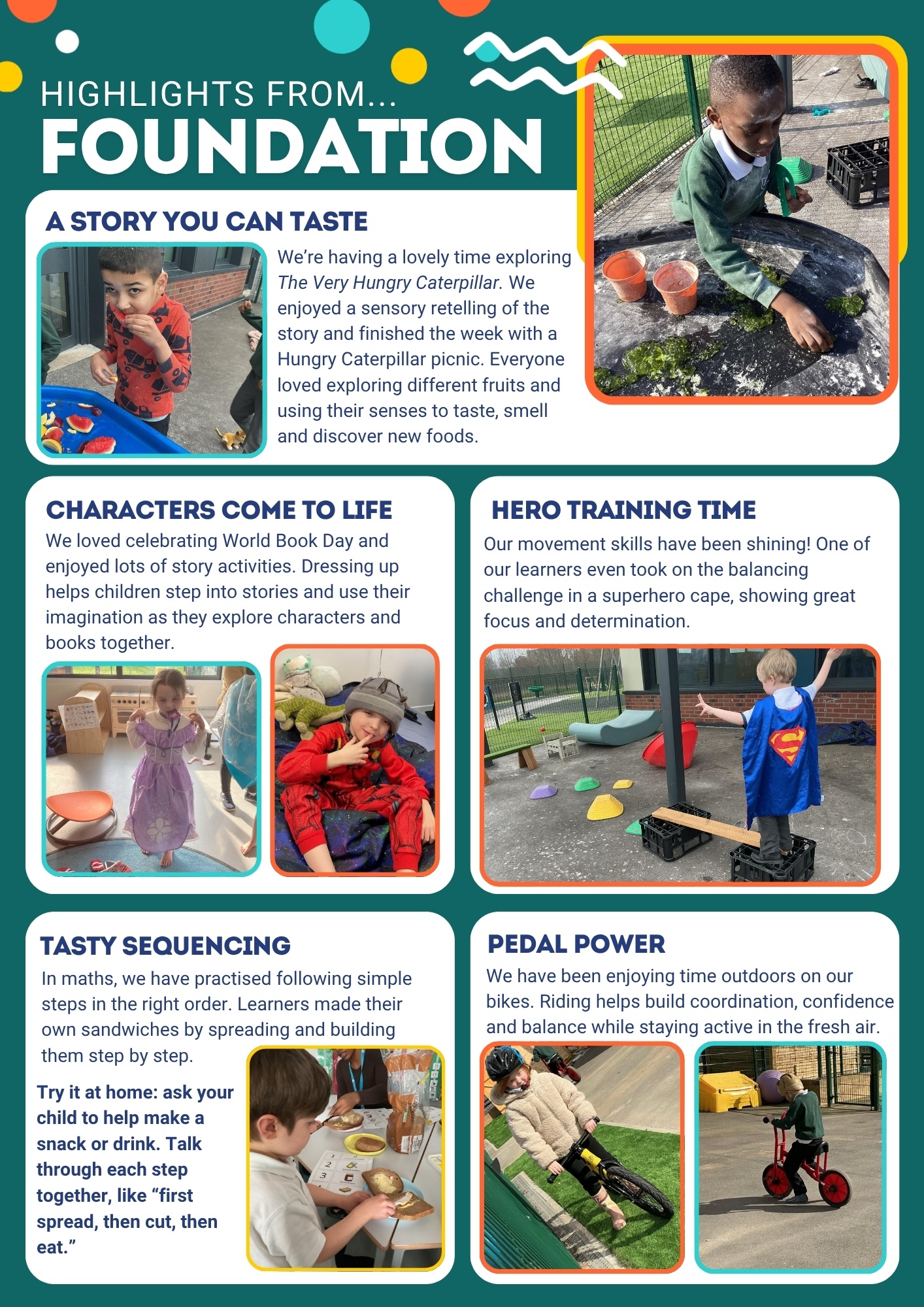 HIGHLIGHTS FROM...
FOUNDATION

A STORY YOU CAN TASTE

We're having a lovely time exploring The Very Hungry Caterpillar. We enjoyed a sensory retelling of the story and finished the week with a Hungry Caterpillar picnic. Everyone loved exploring different fruits and using their senses to taste, smell and discover new foods.

CHARACTERS COME TO LIFE

We loved celebrating World Book Day and enjoyed lots of story activities. Dressing up helps children step into stories and use their imagination as they explore characters and books together.

HERO TRAINING TIME

Our movement skills have been shining! One of our learners even took on the balancing challenge in a superhero cape, showing great focus and determination.

TASTY SEQUENCING

In maths, we have practised following simple steps in the right order. Learners made their own sandwiches by spreading and building them step by step.

Try it at home: ask your child to help make a snack or drink. Talk through each step together, like "first spread, then cut, then eat."

PEDAL POWER

We have been enjoying time outdoors on our bikes. Riding helps build coordination, confidence and balance while staying active in the fresh air.